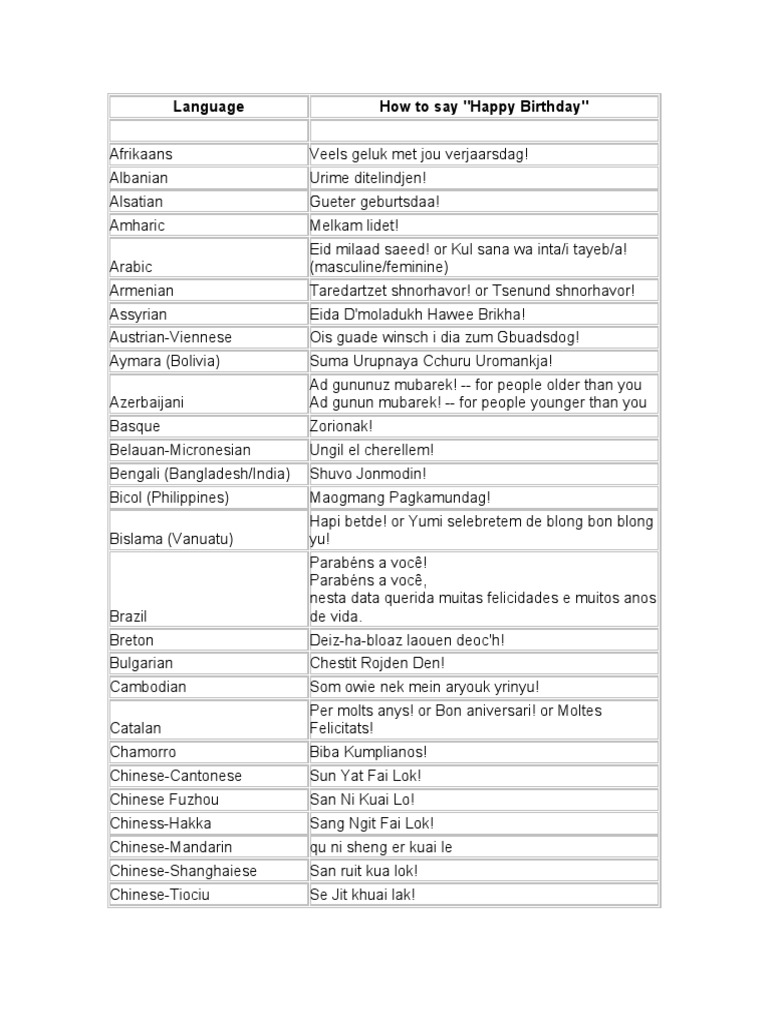 | Language | How to say "Happy Birthday" |
|---|---|
| | |
| Afrikaans | Veels geluk met jou verjaarsdag! |
| Albanian | Urime ditelindjen! |
| Alsatian | Gueter geburtsdaa! |
| Amharic | Melkam lidet! |
| Arabic | Eid milaad saeed! or Kul sana wa inta/i tayeb/a! (masculine/feminine) |
| Armenian | Taredartzet shnorhavor! or Tsenund shnorhavor! |
| Assyrian | Eida D'moladukh Hawee Brikha! |
| Austrian-Viennese | Ois guade winsch i dia zum Gbuadsdog! |
| Aymara (Bolivia) | Suma Urupnaya Cchuru Uromankja! |
| Azerbaijani | Ad gununuz mubarek! -- for people older than you Ad gunun mubarek! -- for people younger than you |
| Basque | Zorionak! |
| Belauan-Micronesian | Ungil el cherellem! |
| Bengali (Bangladesh/India) | Shuvo Jonmodin! |
| Bicol (Philippines) | Maogmang Pagkamundag! |
| Bislama (Vanuatu) | Hapi betde! or Yumi selebretem de blong bon blong yu! |
| Brazil | Parabéns a você! Parabéns a você, nesta data querida muitas felicidades e muitos anos de vida. |
| Breton | Deiz-ha-bloaz laouen deoc'h! |
| Bulgarian | Chestit Rojden Den! |
| Cambodian | Som owie nek mein aryouk yrinyu! |
| Catalan | Per molts anys! or Bon aniversari! or Moltes Felicitats! |
| Chamorro | Biba Kumplianos! |
| Chinese-Cantonese | Sun Yat Fai Lok! |
| Chinese Fuzhou | San Ni Kuai Lo! |
| Chiness-Hakka | Sang Ngit Fai Lok! |
| Chinese-Mandarin | qu ni sheng er kuai le |
| Chinese-Shanghaiese | San ruit kua lok! |
| Chinese-Tiociu | Se Jit khuai lak! |